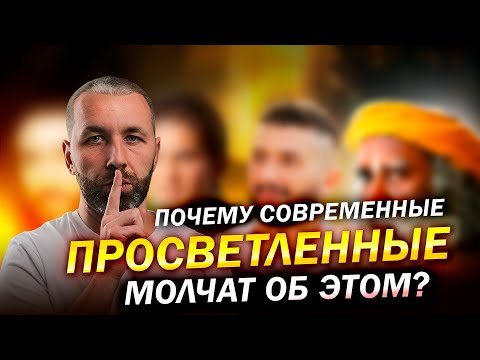 ПОЧЕМУ СОВРЕМЕННЫЕ
ПРОСВЕТЛЕННЫЕ
МОЛЧАТ ОБ ЭТОМ?